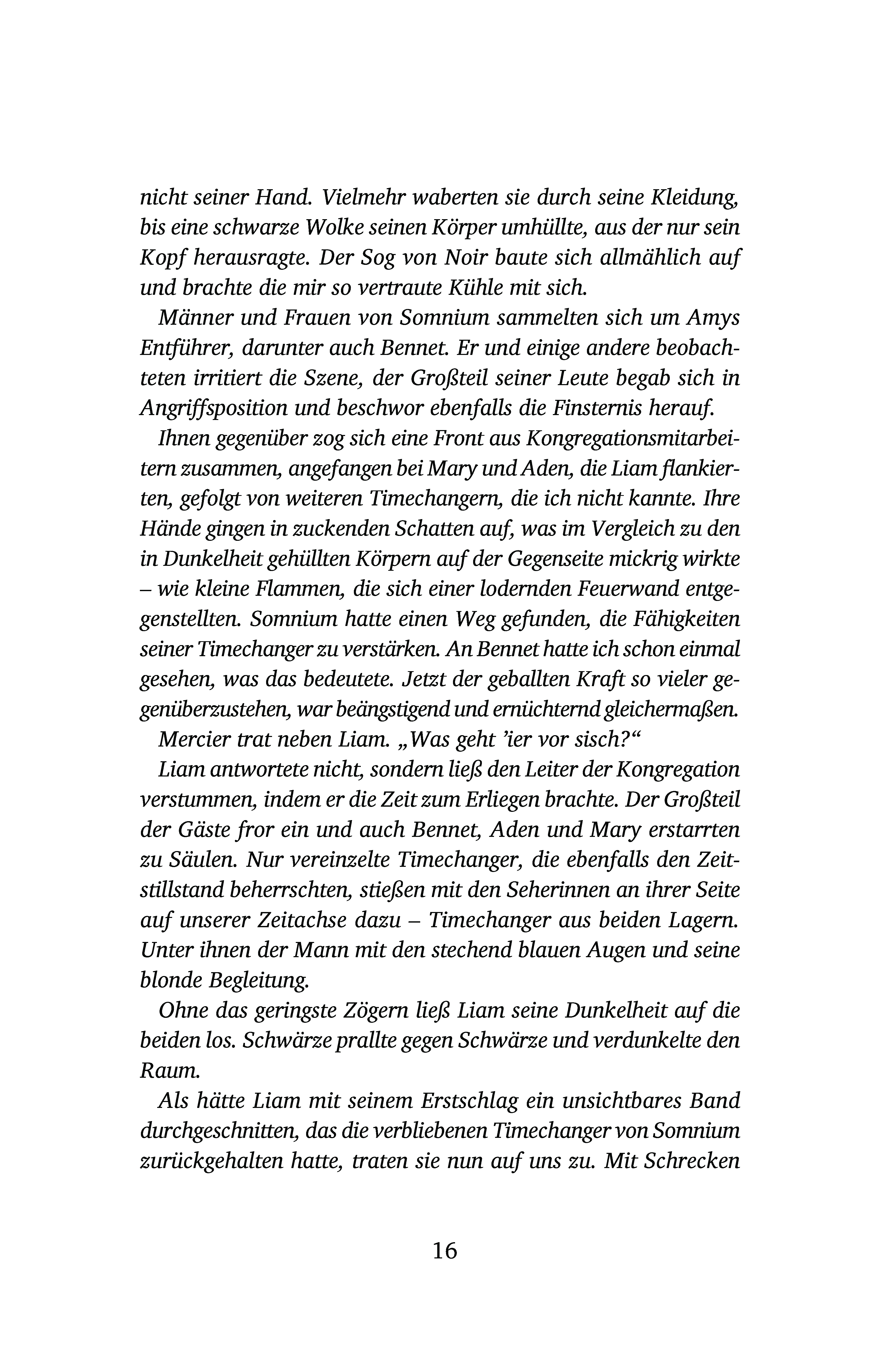 nicht seiner Hand. Vielmehr waberten sie durch seine Kleidung, bis eine schwarze Wolke seinen Körper umhüllte, aus der nur sein Kopf herausragte. Der Sog von Noir baute sich allmählich auf und brachte die mir so vertraute Kühle mit sich.

Männer und Frauen von Somnium sammelten sich um Amys Entführer, darunter auch Bennet. Er und einige andere beobachteten irritiert die Szene, der Großteil seiner Leute begab sich in Angriffsposition und beschwor ebenfalls die Finsternis herauf.

Ihnen gegenüber zog sich eine Front aus Kongregationsmitarbeitern zusammen, angefangen bei Mary und Aden, die Liam flankierten, gefolgt von weiteren Timechangern, die ich nicht kannte. Ihre Hände gingen in zuckenden Schatten auf, was im Vergleich zu den in Dunkelheit gehüllten Körpern auf der Gegenseite mickrig wirkte – wie kleine Flammen, die sich einer lodernden Feuerwand entgegenstellten. Somnium hatte einen Weg gefunden, die Fähigkeiten seiner Timechanger zu verstärken. An Bennet hatte ich schon einmal gesehen, was das bedeutete. Jetzt der geballten Kraft so vieler gegenüberzustehen, war beängstigend und ernüchternd gleichermaßen.

Mercier trat neben Liam. „Was geht ’ier vor sisch?“

Liam antwortete nicht, sondern ließ den Leiter der Kongregation verstummen, indem er die Zeit zum Erliegen brachte. Der Großteil der Gäste fror ein und auch Bennet, Aden und Mary erstarrten zu Säulen. Nur vereinzelte Timechanger, die ebenfalls den Zeitstillstand beherrschten, stießen mit den Seherinnen an ihrer Seite auf unserer Zeitachse dazu – Timechanger aus beiden Lagern. Unter ihnen der Mann mit den stechend blauen Augen und seine blonde Begleitung.

Ohne das geringste Zögern ließ Liam seine Dunkelheit auf die beiden los. Schwärze prallte gegen Schwärze und verdunkelte den Raum.

Als hätte Liam mit seinem Erstschlag ein unsichtbares Band durchgeschnitten, das die verbliebenen Timechanger von Somnium zurückgehalten hatte, traten sie nun auf uns zu. Mit Schrecken

16